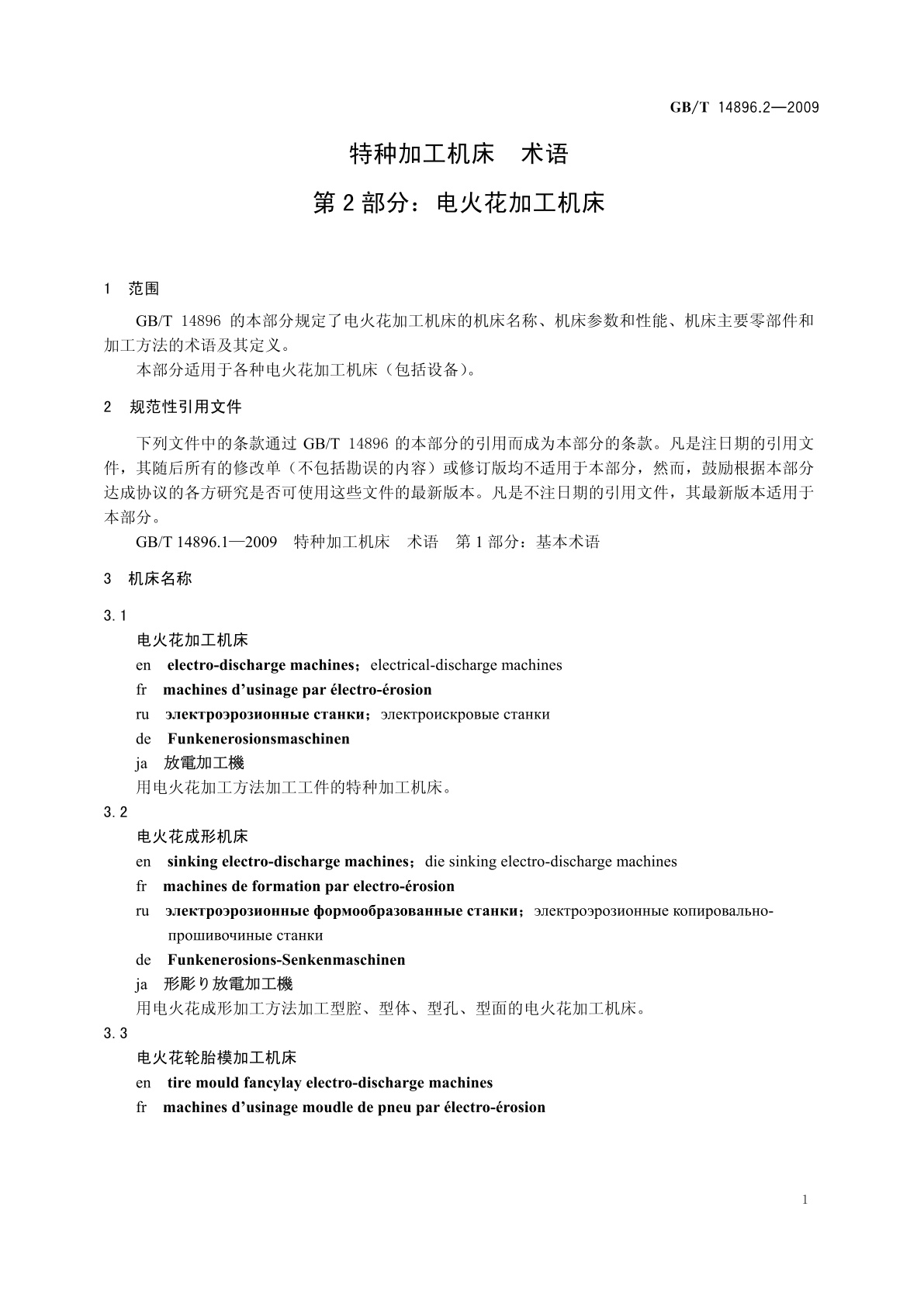 GB/T 14896.2—2009

特种加工机床　术语

第 2 部分：电火花加工机床

1　范围

GB/T 14896 的本部分规定了电火花加工机床的机床名称、机床参数和性能、机床主要零部件和加工方法的术语及其定义。

本部分适用于各种电火花加工机床（包括设备）。

2　规范性引用文件

下列文件中的条款通过 GB/T 14896 的本部分的引用而成为本部分的条款。凡是注日期的引用文件，其随后所有的修改单（不包括勘误的内容）或修订版均不适用于本部分，然而，鼓励根据本部分达成协议的各方研究是否可使用这些文件的最新版本。凡是不注日期的引用文件，其最新版本适用于本部分。

GB/T 14896.1—2009　特种加工机床　术语　第 1 部分：基本术语

3　机床名称

3.1

电火花加工机床

en　electro-discharge machines；electrical-discharge machines

fr　machines d’usinage par électro-érosion

ru　электроэрозионные станки；электроискровые станки

de　Funkenerosionsmaschinen

ja　放電加工機

用电火花加工方法加工工件的特种加工机床。

3.2

电火花成形机床

en　sinking electro-discharge machines；die sinking electro-discharge machines

fr　machines de formation par electro-érosion

ru　электроэрозионные формообразованные станки；электроэрозионные копировально-прошивочиные станки

de　Funkenerosions-Senkenmaschinen

ja　形彫り放電加工機

用电火花成形加工方法加工型腔、型体、型孔、型面的电火花加工机床。

3.3

电火花轮胎模加工机床

en　tire mould fancylay electro-discharge machines

fr　machines d’usinage moudle de pneu par électro-érosion

1